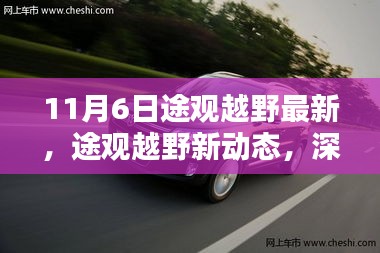 网上车市 www.cheshi.com

11月6日途观越野最新，途观越野新动态，深

网上车市 www.cheshi.com